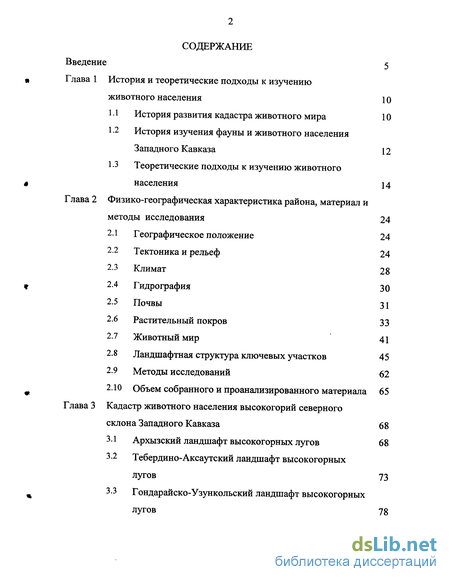 2

СОДЕРЖАНИЕ

Введение 5

Глава 1 История и теоретические подходы к изучению животного населения 10

1.1 История развития кадастра животного мира 10

1.2 История изучения фауны и животного населения Западного Кавказа 12

1.3 Теоретические подходы к изучению животного населения 14

Глава 2 Физико-географическая характеристика района, материал и методы исследования 24

2.1 Географическое положение 24

2.2 Тектоника и рельеф 24

2.3 Климат 28

2.4 Гидрография 30

2.5 Почвы 31

2.6 Растительный покров 33

2.7 Животный мир 41

2.8 Ландшафтная структура ключевых участков 45

2.9 Методы исследований 62

2.10 Объем собранного и проанализированного материала 65

Глава 3 Кадастр животного населения высокогорий северного склона Западного Кавказа 68

3.1 Архызский ландшафт высокогорных лугов 68

3.2 Тебердино-Аксаутский ландшафт высокогорных лугов 73

3.3 Гондарайско-Узункольский ландшафт высокогорных лугов 78

dsLib.net
библиотека диссертаций